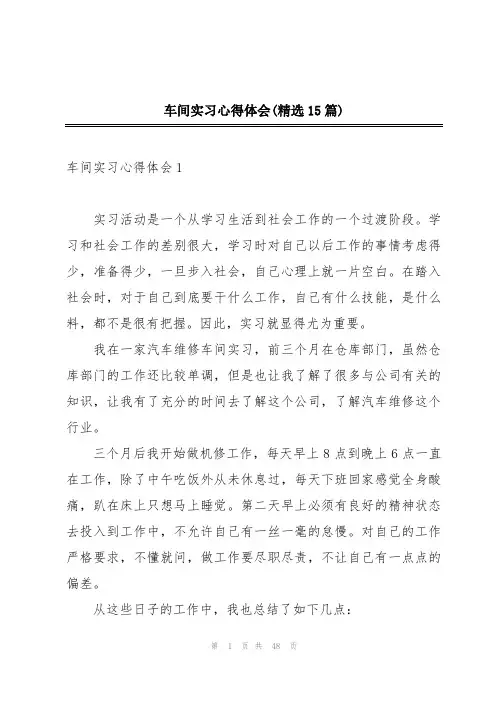 车间实习心得体会(精选15篇)

车间实习心得体会1

实习活动是一个从学习生活到社会工作的一个过渡阶段。学习和社会工作的差别很大，学习时对自己以后工作的事情考虑得少，准备得少，一旦步入社会，自己心理上就一片空白。在踏入社会时，对于自己到底要干什么工作，自己有什么技能，是什么料，都不是很有把握。因此，实习就显得尤为重要。

我在一家汽车维修车间实习，前三个月在仓库部门，虽然仓库部门的工作还比较单调，但是也让我了解了很多与公司有关的知识，让我有了充分的时间去了解这个公司，了解汽车维修这个行业。

三个月后我开始做机修工作，每天早上8点到晚上6点一直在工作，除了中午吃饭外从未休息过，每天下班回家感觉全身酸痛，趴在床上只想马上睡觉。第二天早上必须有良好的精神状态去投入到工作中，不允许自己有一丝一毫的怠慢。对自己的工作严格要求，不懂就问，做工作要尽职尽责，不让自己有一点点的偏差。

从这些日子的工作中，我也总结了如下几点：

第 1 页 共 48 页